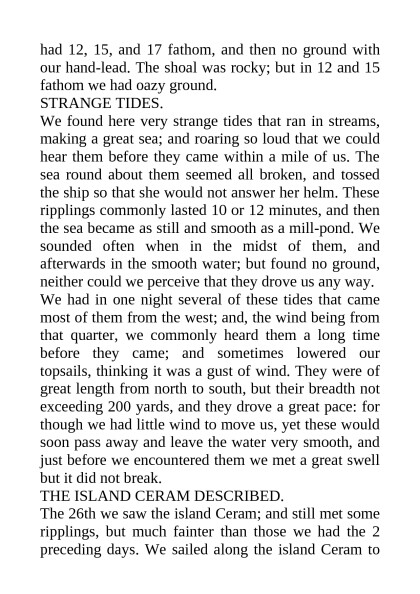 had 12, 15, and 17 fathom, and then no ground with our hand-lead. The shoal was rocky; but in 12 and 15 fathom we had oazy ground.

STRANGE TIDES.

We found here very strange tides that ran in streams, making a great sea; and roaring so loud that we could hear them before they came within a mile of us. The sea round about them seemed all broken, and tossed the ship so that she would not answer her helm. These ripplings commonly lasted 10 or 12 minutes, and then the sea became as still and smooth as a mill-pond. We sounded often when in the midst of them, and afterwards in the smooth water; but found no ground, neither could we perceive that they drove us any way.

We had in one night several of these tides that came most of them from the west; and, the wind being from that quarter, we commonly heard them a long time before they came; and sometimes lowered our topsails, thinking it was a gust of wind. They were of great length from north to south, but their breadth not exceeding 200 yards, and they drove a great pace: for though we had little wind to move us, yet these would soon pass away and leave the water very smooth, and just before we encountered them we met a great swell but it did not break.

THE ISLAND CERAM DESCRIBED.

The 26th we saw the island Ceram; and still met some ripplings, but much fainter than those we had the 2 preceding days. We sailed along the island Ceram to